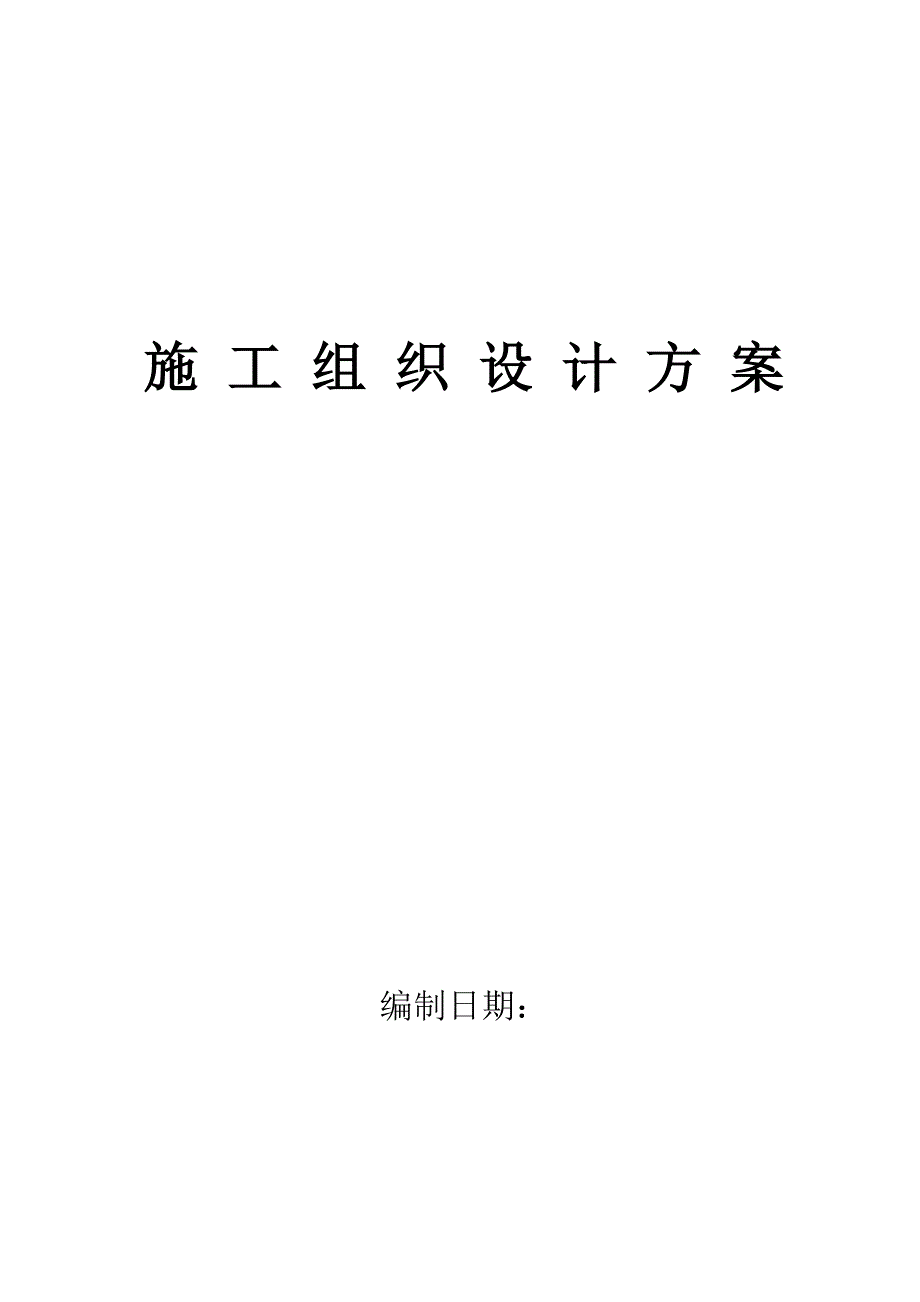 施 工 组 织 设 计 方 案

编制日期：